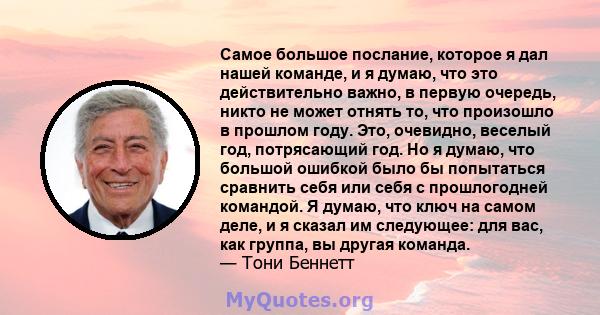 Самое большое послание, которое я дал нашей команде, и я думаю, что это действительно важно, в первую очередь, никто не может отнять то, что произошло в прошлом году. Это, очевидно, веселый год, потрясающий год. Но я думаю, что большой ошибкой было бы попытаться сравнить себя или себя с прошлогодней командой. Я думаю, что ключ на самом деле, и я сказал им следующее: для вас, как группа, вы другая команда.
— Тони Беннетт

MyQuotes.org